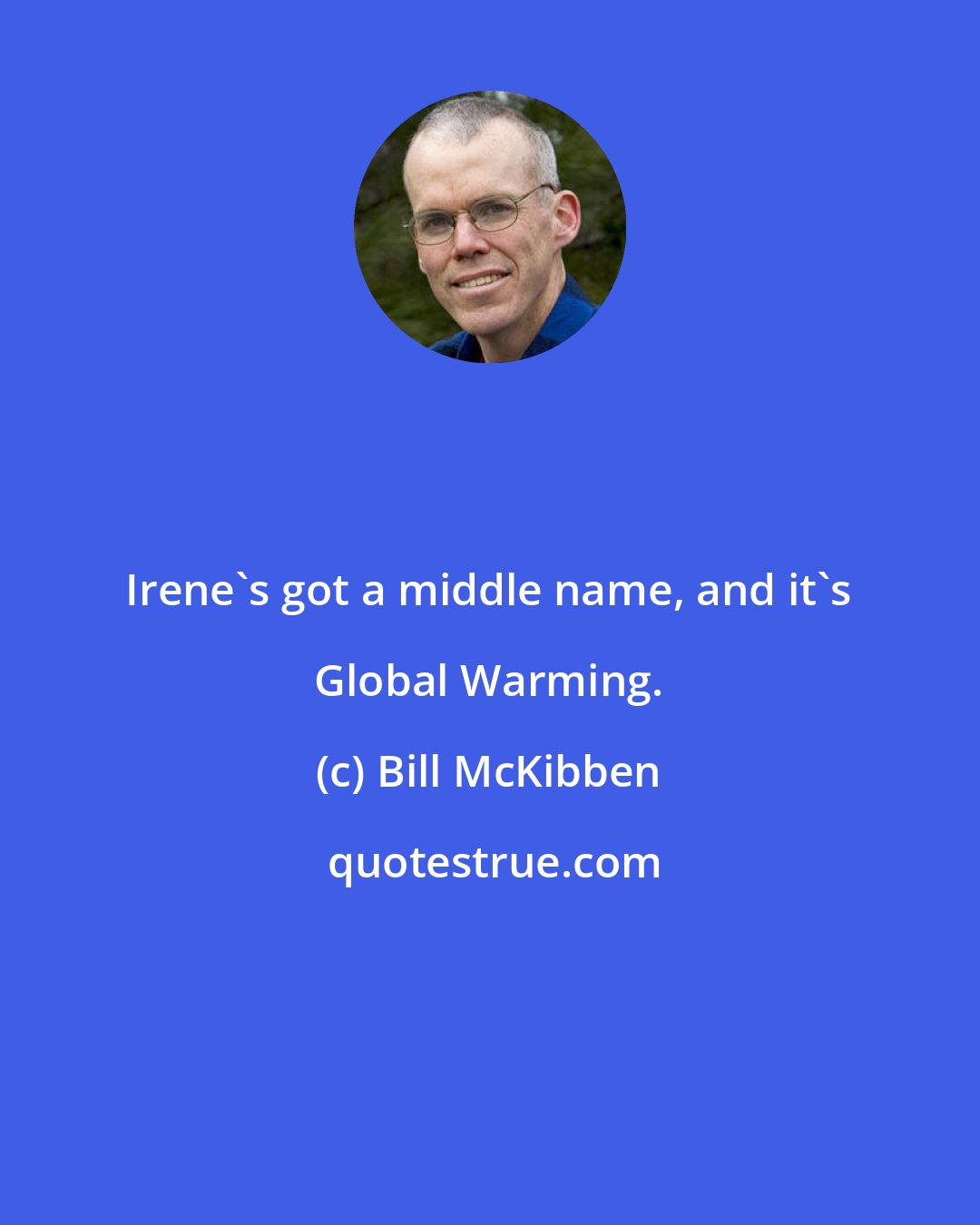 Irene`s got a middle name, and it`s Global Warming.

(c) Bill McKibben

quotestrue.com